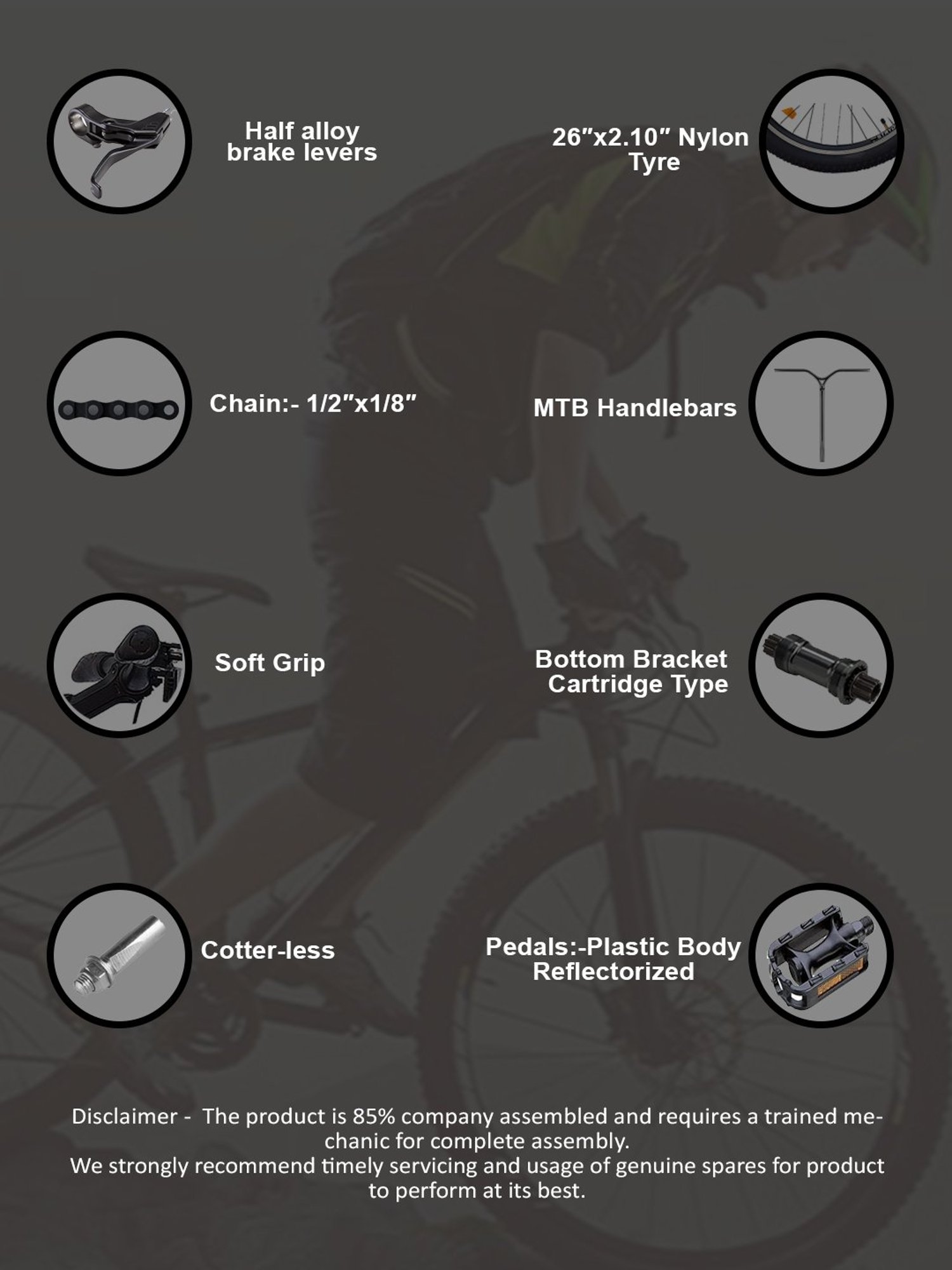 Half alloy brake levers

26″x2.10″ Nylon Tyre

Chain:- 1/2″x1/8″

MTB Handlebars

Soft Grip

Bottom Bracket Cartridge Type

Cotter-less

Pedals:-Plastic Body Reflectorized

Disclaimer - The product is 85% company assembled and requires a trained mechanic for complete assembly.
We strongly recommend timely servicing and usage of genuine spares for product to perform at its best.